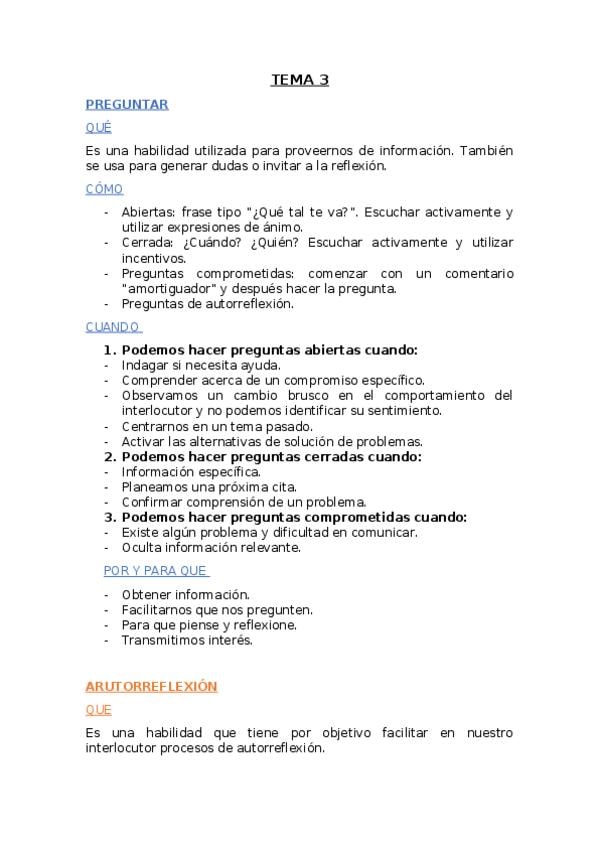 TEMA 3

PREGUNTAR

QUÉ

Es una habilidad utilizada para proveernos de información. También se usa para generar dudas o invitar a la reflexión.

CÓMO

- Abiertas: frase tipo "¿Qué tal te va?". Escuchar activamente y utilizar expresiones de ánimo.
- Cerrada: ¿Cuándo? ¿Quién? Escuchar activamente y utilizar incentivos.
- Preguntas comprometidas: comenzar con un comentario "amortiguador" y después hacer la pregunta.
- Preguntas de autorreflexión.

CUANDO

1. Podemos hacer preguntas abiertas cuando:
- Indagar si necesita ayuda.
- Comprender acerca de un compromiso específico.
- Observamos un cambio brusco en el comportamiento del interlocutor y no podemos identificar su sentimiento.
- Centrarnos en un tema pasado.
- Activar las alternativas de solución de problemas.
2. Podemos hacer preguntas cerradas cuando:
- Información específica.
- Planeamos una próxima cita.
- Confirmar comprensión de un problema.
3. Podemos hacer preguntas comprometidas cuando:
- Existe algún problema y dificultad en comunicar.
- Oculta información relevante.

POR Y PARA QUE

- Obtener información.
- Facilitarnos que nos pregunten.
- Para que piense y reflexione.
- Transmitimos interés.

ARUTORREFLEXIÓN

QUE

Es una habilidad que tiene por objetivo facilitar en nuestro interlocutor procesos de autorreflexión.